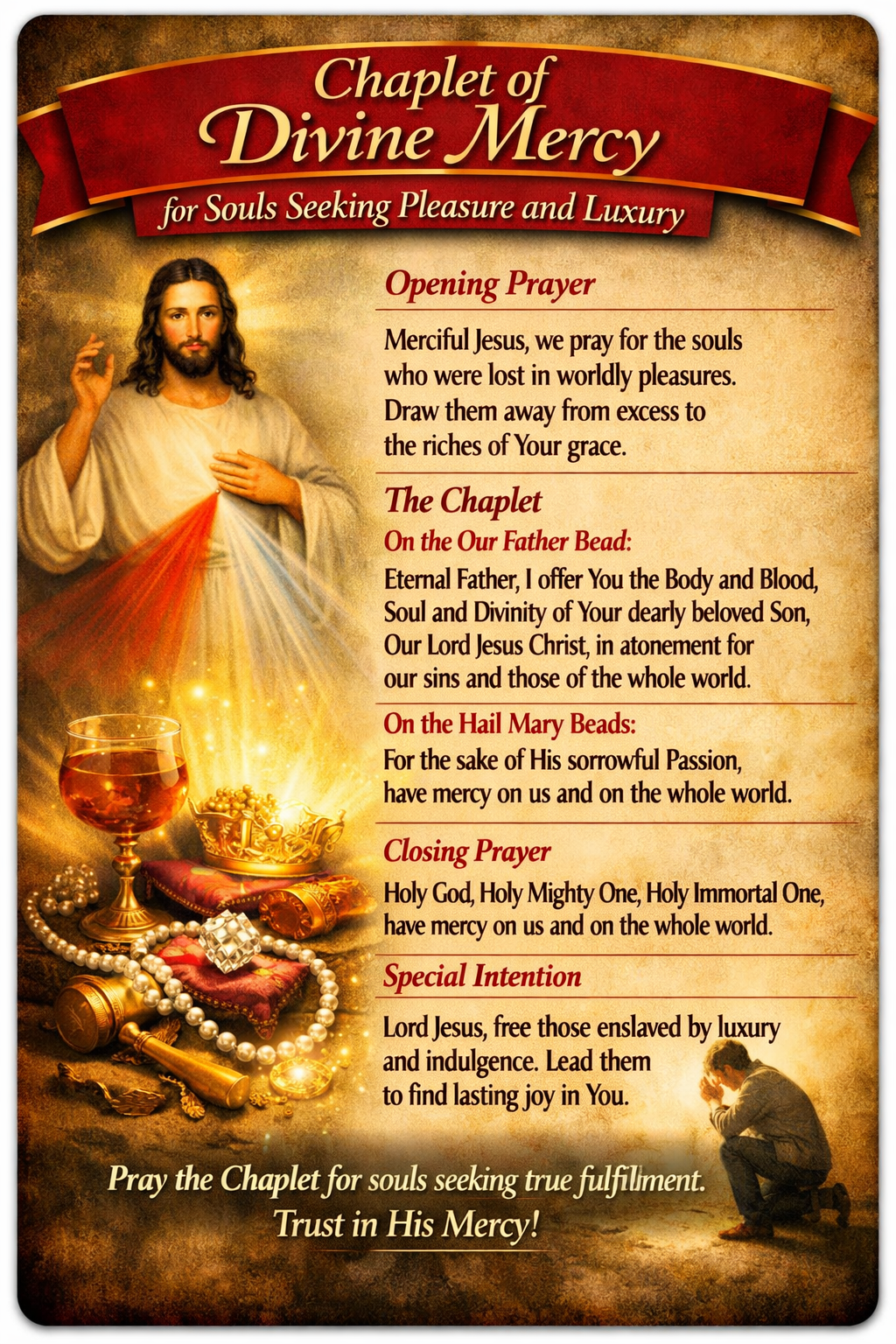 Chaplet of Divine Mercy

for Souls Seeking Pleasure and Luxury

Opening Prayer

Merciful Jesus, we pray for the souls who were lost in worldly pleasures. Draw them away from excess to the riches of Your grace.

The Chaplet

On the Our Father Bead:

Eternal Father, I offer You the Body and Blood, Soul and Divinity of Your dearly beloved Son, Our Lord Jesus Christ, in atonement for our sins and those of the whole world.

On the Hail Mary Beads:

For the sake of His sorrowful Passion, have mercy on us and on the whole world.

Closing Prayer

Holy God, Holy Mighty One, Holy Immortal One, have mercy on us and on the whole world.

Special Intention

Lord Jesus, free those enslaved by luxury and indulgence. Lead them to find lasting joy in You.

Pray the Chaplet for souls seeking true fulfillment. Trust in His Mercy!